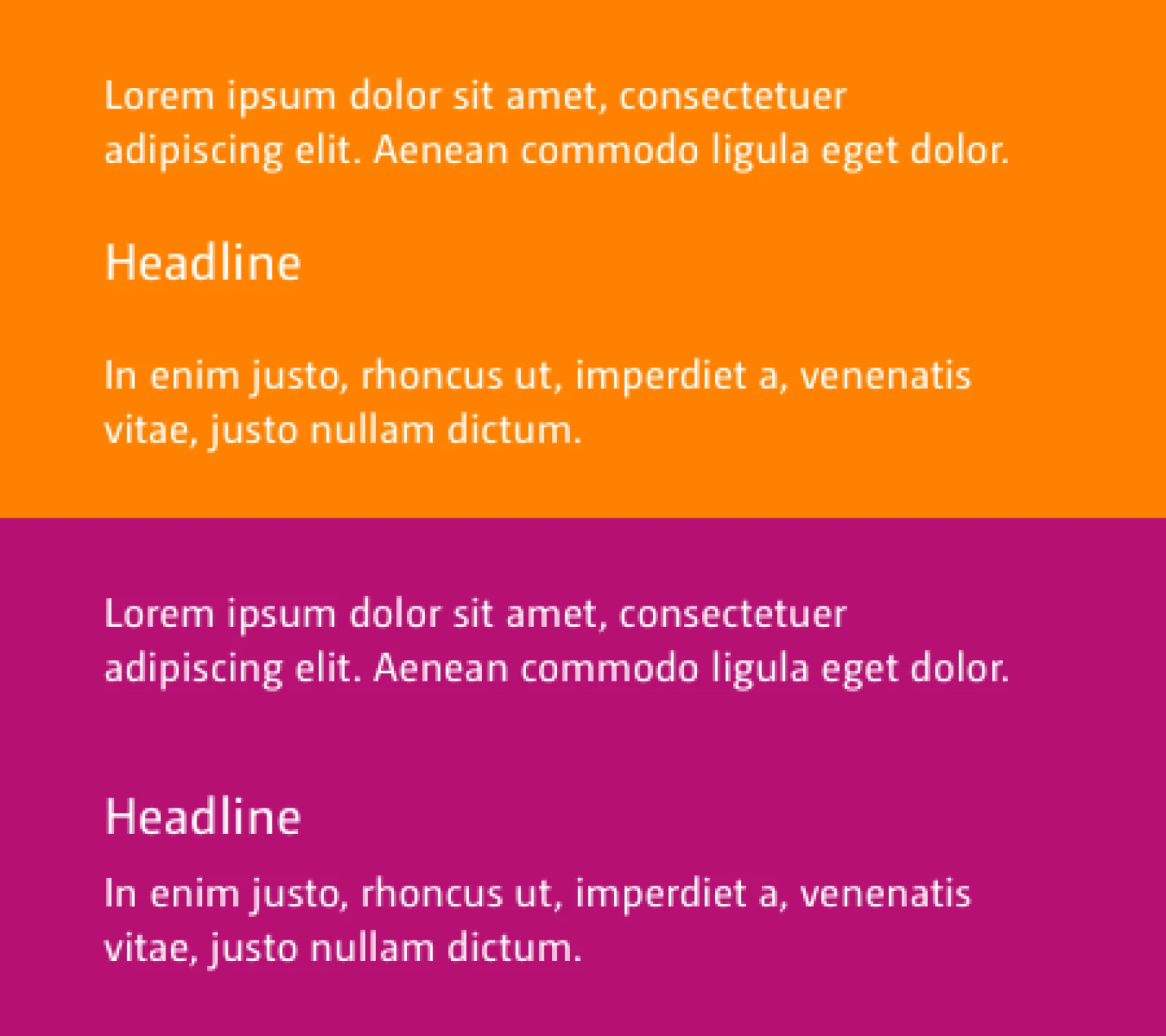 Lorem ipsum dolor sit amet, consectetuer adipiscing elit. Aenean commodo ligula eget dolor.

Headline

In enim justo, rhoncus ut, imperdiet a, venenatis vitae, justo nullam dictum.

Lorem ipsum dolor sit amet, consectetuer adipiscing elit. Aenean commodo ligula eget dolor.

Headline

In enim justo, rhoncus ut, imperdiet a, venenatis vitae, justo nullam dictum.